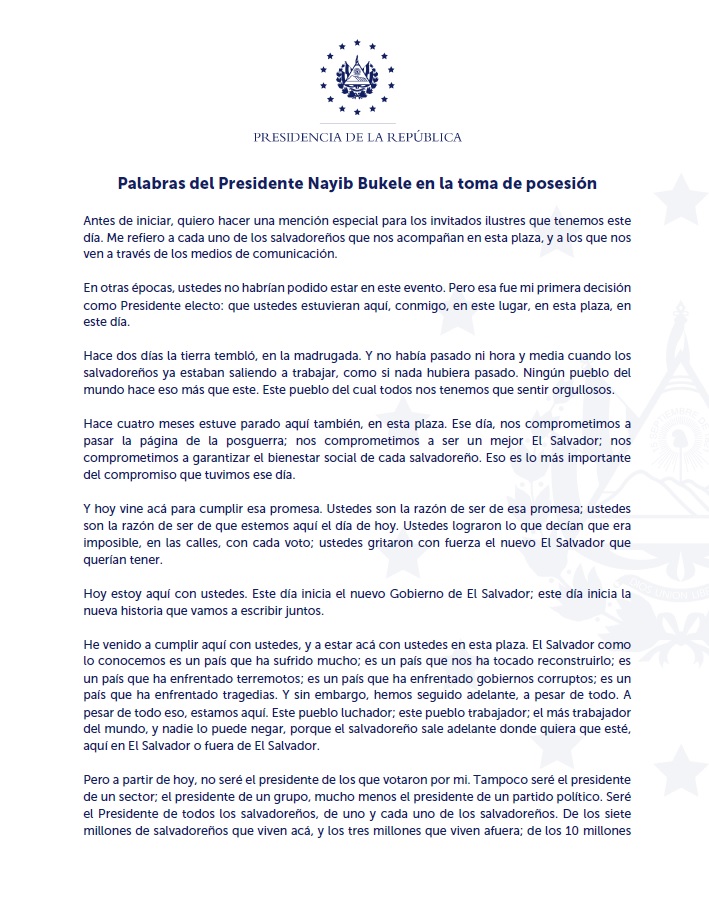 PRESIDENCIA DE LA REPÚBLICA

Palabras del Presidente Nayib Bukele en la toma de posesión

Antes de iniciar, quiero hacer una mención especial para los invitados ilustres que tenemos este día. Me refiero a cada uno de los salvadoreños que nos acompañan en esta plaza, y a los que nos ven a través de los medios de comunicación.

En otras épocas, ustedes no habrían podido estar en este evento. Pero esa fue mi primera decisión como Presidente electo: que ustedes estuvieran aquí, conmigo, en este lugar, en esta plaza, en este día.

Hace dos días la tierra tembló, en la madrugada. Y no había pasado ni hora y media cuando los salvadoreños ya estaban saliendo a trabajar, como si nada hubiera pasado. Ningún pueblo del mundo hace eso más que este. Este pueblo del cual todos nos tenemos que sentir orgullosos.

Hace cuatro meses estuve parado aquí también, en esta plaza. Ese día, nos comprometimos a pasar la página de la posguerra; nos comprometimos a ser un mejor El Salvador; nos comprometimos a garantizar el bienestar social de cada salvadoreño. Eso es lo más importante del compromiso que tuvimos ese día.

Y hoy vine acá para cumplir esa promesa. Ustedes son la razón de ser de esa promesa; ustedes son la razón de ser de que estemos aquí el día de hoy. Ustedes lograron lo que decían que era imposible, en las calles, con cada voto; ustedes gritaron con fuerza el nuevo El Salvador que querían tener.

Hoy estoy aquí con ustedes. Este día inicia el nuevo Gobierno de El Salvador; este día inicia la nueva historia que vamos a escribir juntos.

He venido a cumplir aquí con ustedes, y a estar acá con ustedes en esta plaza. El Salvador como lo conocemos es un país que ha sufrido mucho; es un país que nos ha tocado reconstruirlo; es un país que ha enfrentado terremotos; es un país que ha enfrentado gobiernos corruptos; es un país que ha enfrentado tragedias. Y sin embargo, hemos seguido adelante, a pesar de todo. A pesar de todo eso, estamos aquí. Este pueblo luchador; este pueblo trabajador; el más trabajador del mundo, y nadie lo puede negar, porque el salvadoreño sale adelante donde quiera que esté, aquí en El Salvador o fuera de El Salvador.

Pero a partir de hoy, no seré el presidente de los que votaron por mí. Tampoco seré el presidente de un sector; el presidente de un grupo, mucho menos el presidente de un partido político. Seré el Presidente de todos los salvadoreños, de uno y cada uno de los salvadoreños. De los siete millones de salvadoreños que viven acá, y los tres millones que viven afuera; de los 10 millones